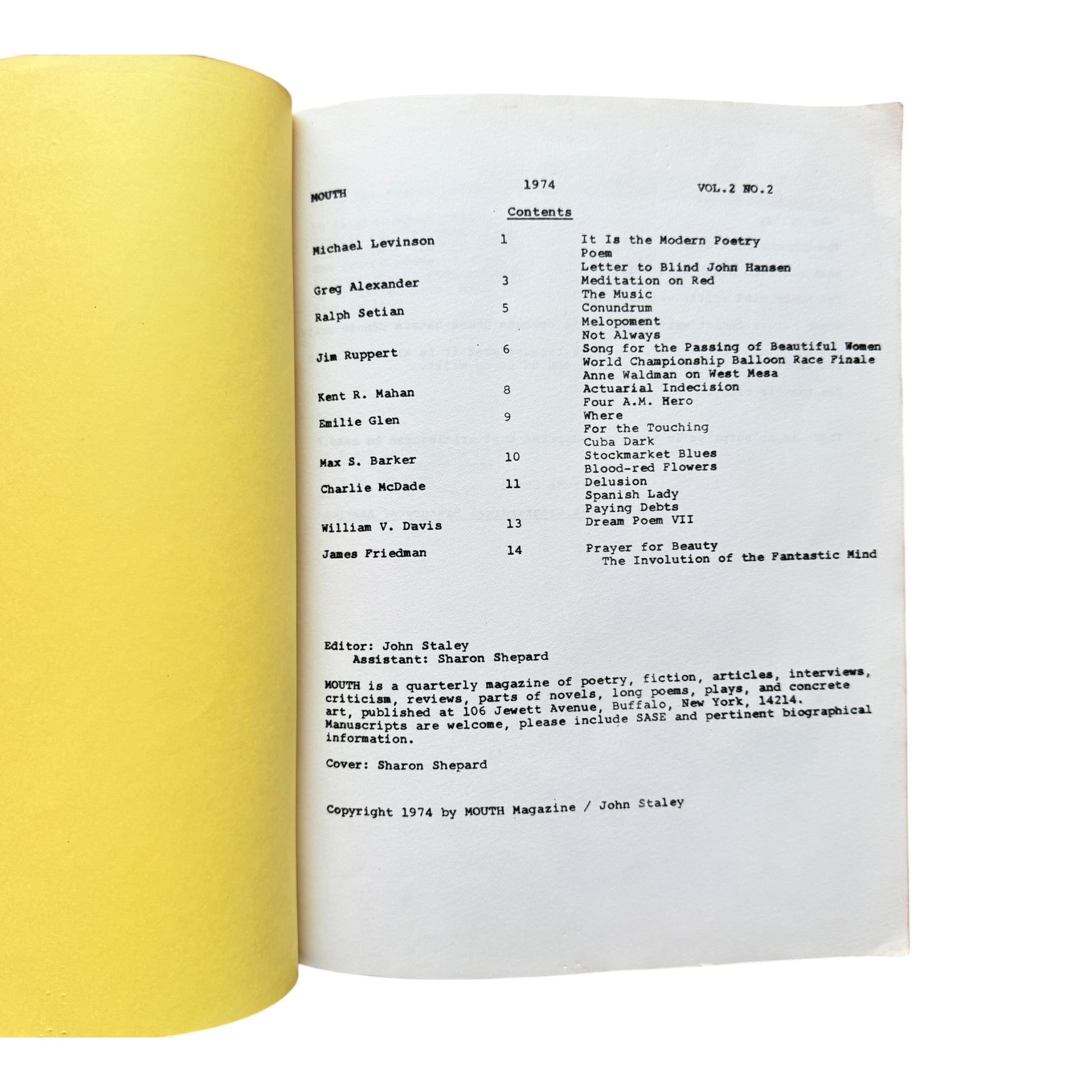 MOUTH 1974 VOL.2 NO.2

Contents

Michael Levinson 1 It Is the Modern Poetry
Poem
Letter to Blind John Hansen
Greg Alexander 3 Meditation on Red
The Music
Ralph Setian 5 Conundrum
Melopoment
Not Always
Jim Ruppert 6 Song for the Passing of Beautiful Women
World Championship Balloon Race Finale
Anne Waldman on West Mesa
Kent R. Mahan 8 Actuarial Indecision
Four A.M. Hero
Emilie Glen 9 Where
For the Touching
Cuba Dark
Max S. Barker 10 Stockmarket Blues
Blood-red Flowers
Charlie McDade 11 Delusion
Spanish Lady
Paying Debts
William V. Davis 13 Dream Poem VII
James Friedman 14 Prayer for Beauty
The Involution of the Fantastic Mind

Editor: John Staley
Assistant: Sharon Shepard

MOUTH is a quarterly magazine of poetry, fiction, articles, interviews, criticism, reviews, parts of novels, long poems, plays, and concrete art, published at 106 Jewett Avenue, Buffalo, New York, 14214. Manuscripts are welcome, please include SASE and pertinent biographical information.

Cover: Sharon Shepard

Copyright 1974 by MOUTH Magazine / John Staley